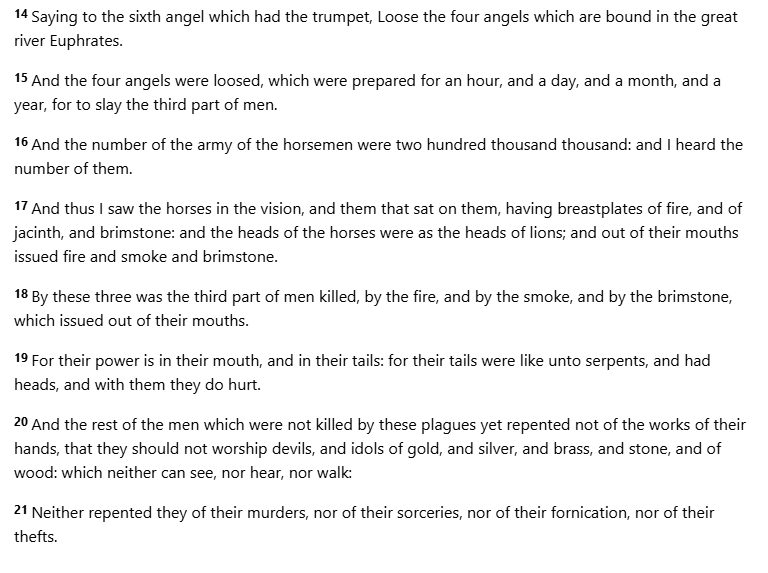 14 Saying to the sixth angel which had the trumpet, Loose the four angels which are bound in the great river Euphrates.

15 And the four angels were loosed, which were prepared for an hour, and a day, and a month, and a year, for to slay the third part of men.

16 And the number of the army of the horsemen were two hundred thousand thousand: and I heard the number of them.

17 And thus I saw the horses in the vision, and them that sat on them, having breastplates of fire, and of jacinth, and brimstone: and the heads of the horses were as the heads of lions; and out of their mouths issued fire and smoke and brimstone.

18 By these three was the third part of men killed, by the fire, and by the smoke, and by the brimstone, which issued out of their mouths.

19 For their power is in their mouth, and in their tails: for their tails were like unto serpents, and had heads, and with them they do hurt.

20 And the rest of the men which were not killed by these plagues yet repented not of the works of their hands, that they should not worship devils, and idols of gold, and silver, and brass, and stone, and of wood: which neither can see, nor hear, nor walk:

21 Neither repented they of their murders, nor of their sorceries, nor of their fornication, nor of their thefts.